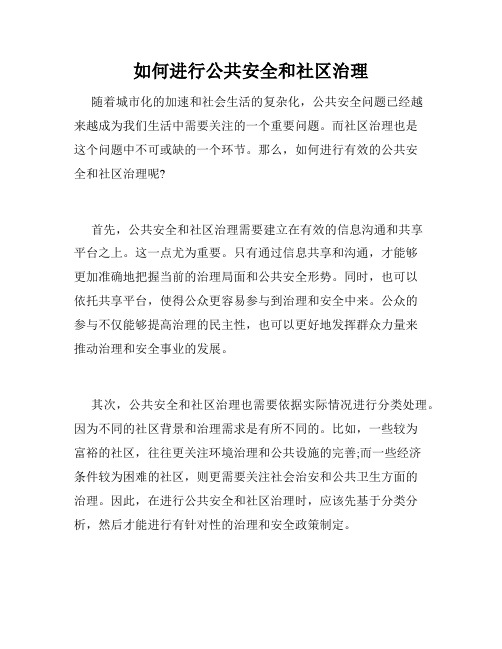 如何进行公共安全和社区治理

随着城市化的加速和社会生活的复杂化，公共安全问题已经越来越成为我们生活中需要关注的一个重要问题。而社区治理也是这个问题中不可或缺的一个环节。那么，如何进行有效的公共安全和社区治理呢?

首先，公共安全和社区治理需要建立在有效的信息沟通和共享平台之上。这一点尤为重要。只有通过信息共享和沟通，才能够更加准确地把握当前的治理局面和公共安全形势。同时，也可以依托共享平台，使得公众更容易参与到治理和安全中来。公众的参与不仅能够提高治理的民主性，也可以更好地发挥群众力量来推动治理和安全事业的发展。

其次，公共安全和社区治理也需要依据实际情况进行分类处理。因为不同的社区背景和治理需求是有所不同的。比如，一些较为富裕的社区，往往更关注环境治理和公共设施的完善;而一些经济条件较为困难的社区，则更需要关注社会治安和公共卫生方面的治理。因此，在进行公共安全和社区治理时，应该先基于分类分析，然后才能进行有针对性的治理和安全政策制定。